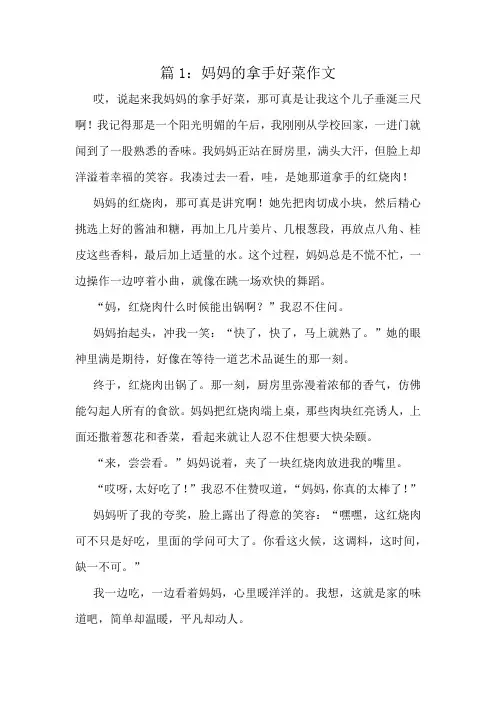 篇 1：妈妈的拿手好菜作文

哎，说起来我妈妈的拿手好菜，那可真是让我这个儿子垂涎三尺啊！我记得那是一个阳光明媚的午后，我刚刚从学校回家，一进门就闻到了一股熟悉的香味。我妈妈正站在厨房里，满头大汗，但脸上却洋溢着幸福的笑容。我凑过去一看，哇，是她那道拿手的红烧肉！

妈妈的红烧肉，那可真是讲究啊！她先把肉切成小块，然后精心挑选上好的酱油和糖，再加上几片姜片、几根葱段，再放点八角、桂皮这些香料，最后加上适量的水。这个过程，妈妈总是不慌不忙，一边操作一边哼着小曲，就像在跳一场欢快的舞蹈。

“妈，红烧肉什么时候能出锅啊？”我忍不住问。

妈妈抬起头，冲我一笑：“快了，快了，马上就熟了。”她的眼神里满是期待，好像在等待一道艺术品诞生的那一刻。

终于，红烧肉出锅了。那一刻，厨房里弥漫着浓郁的香气，仿佛能勾起人所有的食欲。妈妈把红烧肉端上桌，那些肉块红亮诱人，上面还撒着葱花和香菜，看起来就让人忍不住想要大快朵颐。

“来，尝尝看。”妈妈说着，夹了一块红烧肉放进我的嘴里。

“哎呀，太好吃了！”我忍不住赞叹道，“妈妈，你真的太棒了！”

妈妈听了我的夸奖，脸上露出了得意的笑容：“嘿嘿，这红烧肉可不只是好吃，里面的学问可大了。你看这火候，这调料，这时间，缺一不可。”

我一边吃，一边看着妈妈，心里暖洋洋的。我想，这就是家的味道吧，简单却温暖，平凡却动人。